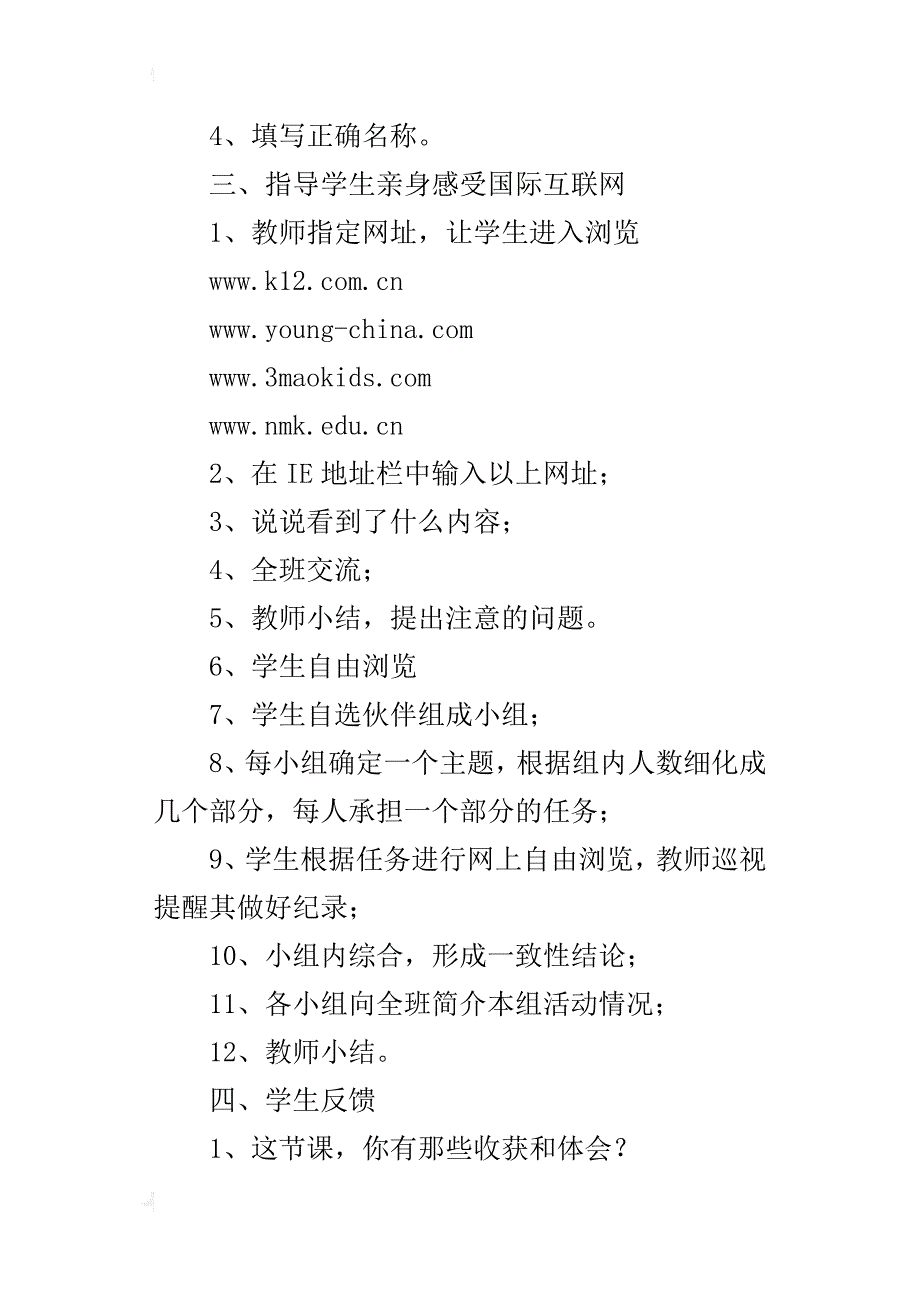 4、填写正确名称。

三、指导学生亲身感受国际互联网

1、教师指定网址，让学生进入浏览

www.k12.com.cn

www.young-china.com

www.3maokids.com

www.nmk.edu.cn

2、在 IE 地址栏中输入以上网址；

3、说说看到了什么内容；

4、全班交流；

5、教师小结，提出注意的问题。

6、学生自由浏览

7、学生自选伙伴组成小组；

8、每小组确定一个主题，根据组内人数细化成几个部分，每人承担一个部分的任务；

9、学生根据任务进行网上自由浏览，教师巡视提醒其做好纪录；

10、小组内综合，形成一致性结论；

11、各小组向全班简介本组活动情况；

12、教师小结。

四、学生反馈

1、这节课，你有那些收获和体会？